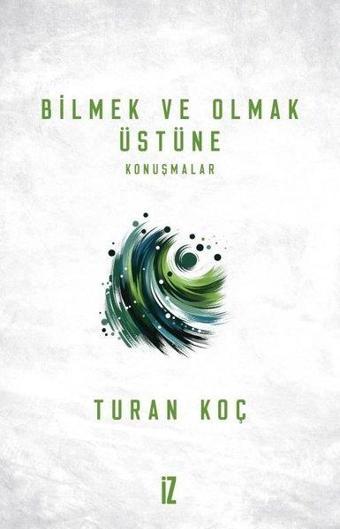 BİLMEK VE OLMAK ÜSTÜNE
KONUŞMALAR

TURAN KOÇ

İZ